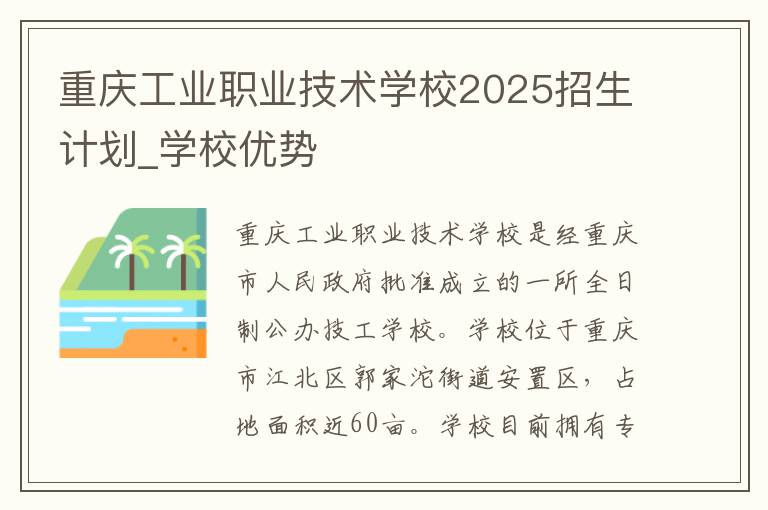 重庆工业职业技术学校2025招生计划_学校优势

重庆工业职业技术学校是经重庆市人民政府批准成立的一所全日制公办技工学校。学校位于重庆市江北区郭家沱街道安置区，占地面积近60亩。学校目前拥有专